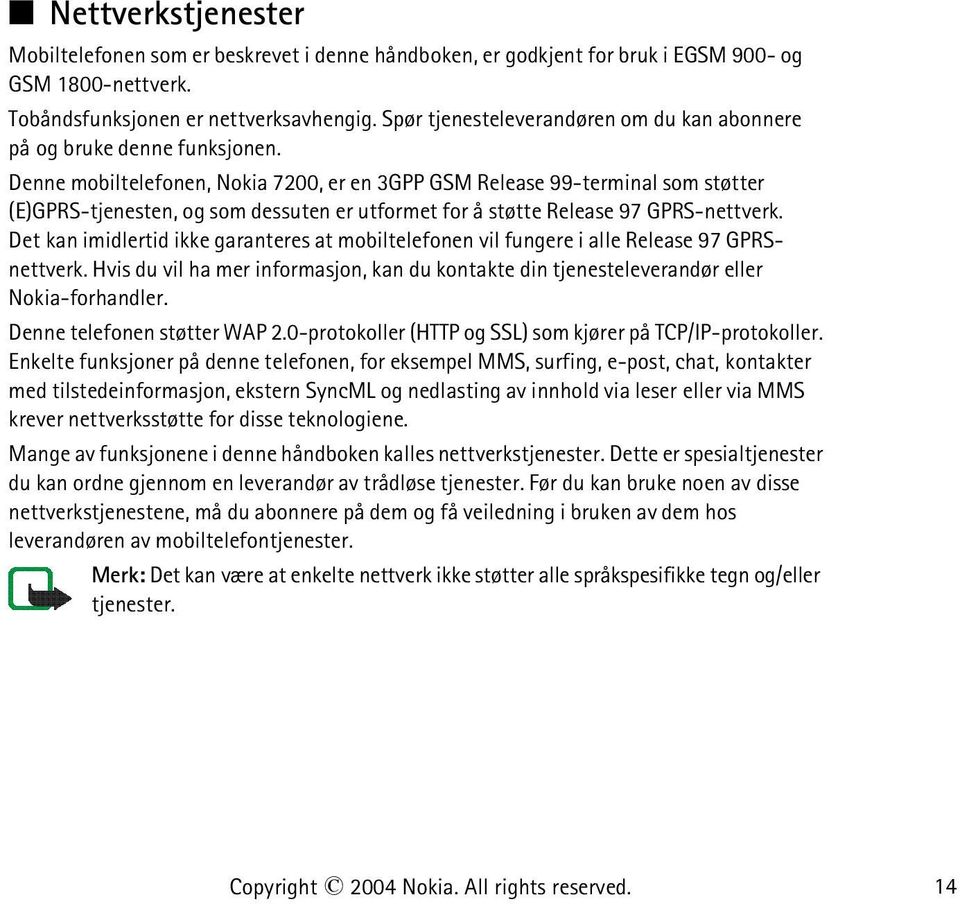 ■ Nettverkstjenester

Mobiltelefonen som er beskrevet i denne håndboken, er godkjent for bruk i EGSM 900- og GSM 1800-nettverk.

Tobåndsfunksjonen er nettverksavhengig. Spør tjenesteleverandøren om du kan abonnere på og bruke denne funksjonen.

Denne mobiltelefonen, Nokia 7200, er en 3GPP GSM Release 99-terminal som støtter (E)GPRS-tjenesten, og som dessuten er utformet for å støtte Release 97 GPRS-nettverk. Det kan imidlertid ikke garanteres at mobiltelefonen vil fungere i alle Release 97 GPRS-nettverk. Hvis du vil ha mer informasjon, kan du kontakte din tjenesteleverandør eller Nokia-forhandler.

Denne telefonen støtter WAP 2.0-protokoller (HTTP og SSL) som kjører på TCP/IP-protokoller. Enkelte funksjoner på denne telefonen, for eksempel MMS, surfing, e-post, chat, kontakter med tilstedeinformasjon, ekstern SyncML og nedlasting av innhold via leser eller via MMS krever nettverksstøtte for disse teknologiene.

Mange av funksjonene i denne håndboken kalles nettverkstjenester. Dette er spesialtjenester du kan ordne gjennom en leverandør av trådløse tjenester. Før du kan bruke noen av disse nettverkstjenestene, må du abonnere på dem og få veiledning i bruken av dem hos leverandøren av mobiltelefontjenester.

Merk: Det kan være at enkelte nettverk ikke støtter alle språkspesifikke tegn og/eller tjenester.

Copyright © 2004 Nokia. All rights reserved. 14